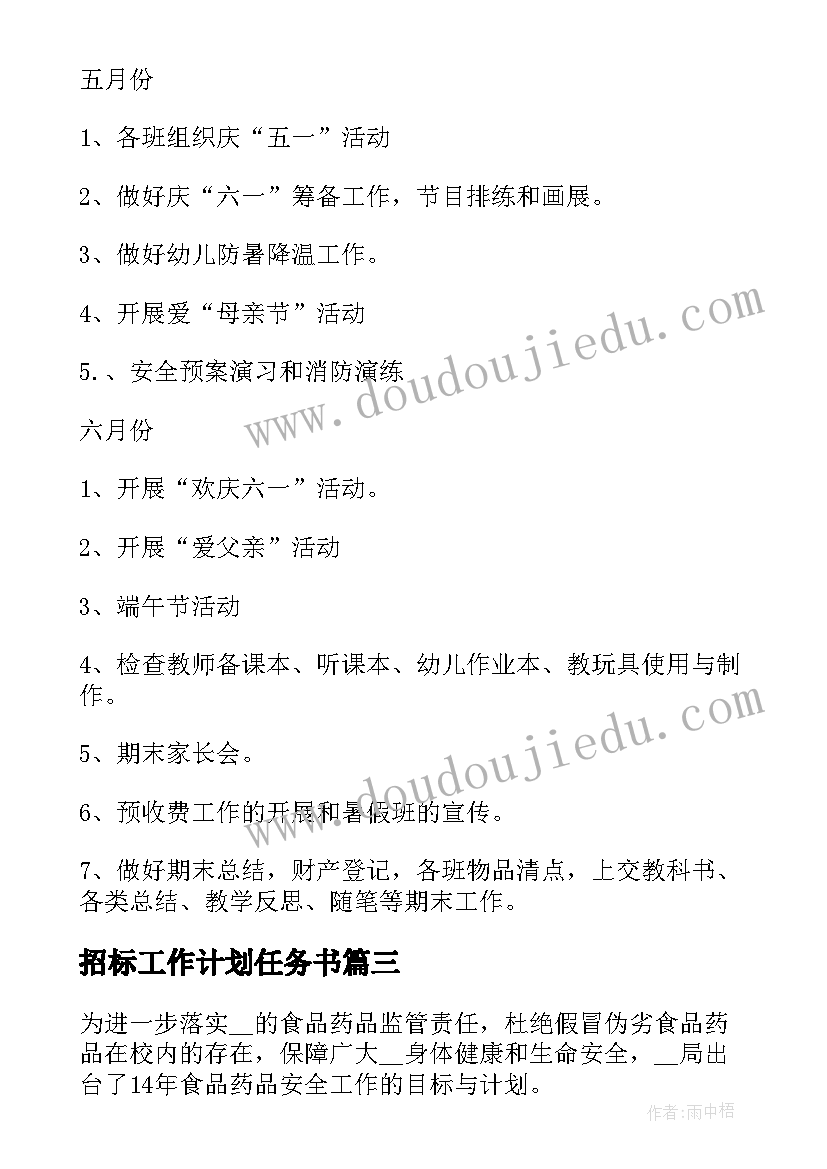 五月份

1、各班组织庆“五一”活动

2、做好庆“六一”筹备工作，节目排练和画展。

3、做好幼儿防暑降温工作。

4、开展爱“母亲节”活动

5.、安全预案演习和消防演练

六月份

1、开展“欢庆六一”活动。

2、开展“爱父亲”活动

3、端午节活动

4、检查教师备课本、听课本、幼儿作业本、教玩具使用与制作。

5、期末家长会。

6、预收费工作的开展和暑假班的宣传。

7、做好期末总结，财产登记，各班物品清点，上交教科书、各类总结、教学反思、随笔等期末工作。

招标工作计划任务书篇三

为进一步落实__的食品药品监管责任，杜绝假冒伪劣食品药品在校内的存在，保障广大__身体健康和生命安全，__局出台了14年食品药品安全工作的目标与计划。

www.doudoujiedu.com

www.doudoujiedu.com

作者:雨中梧